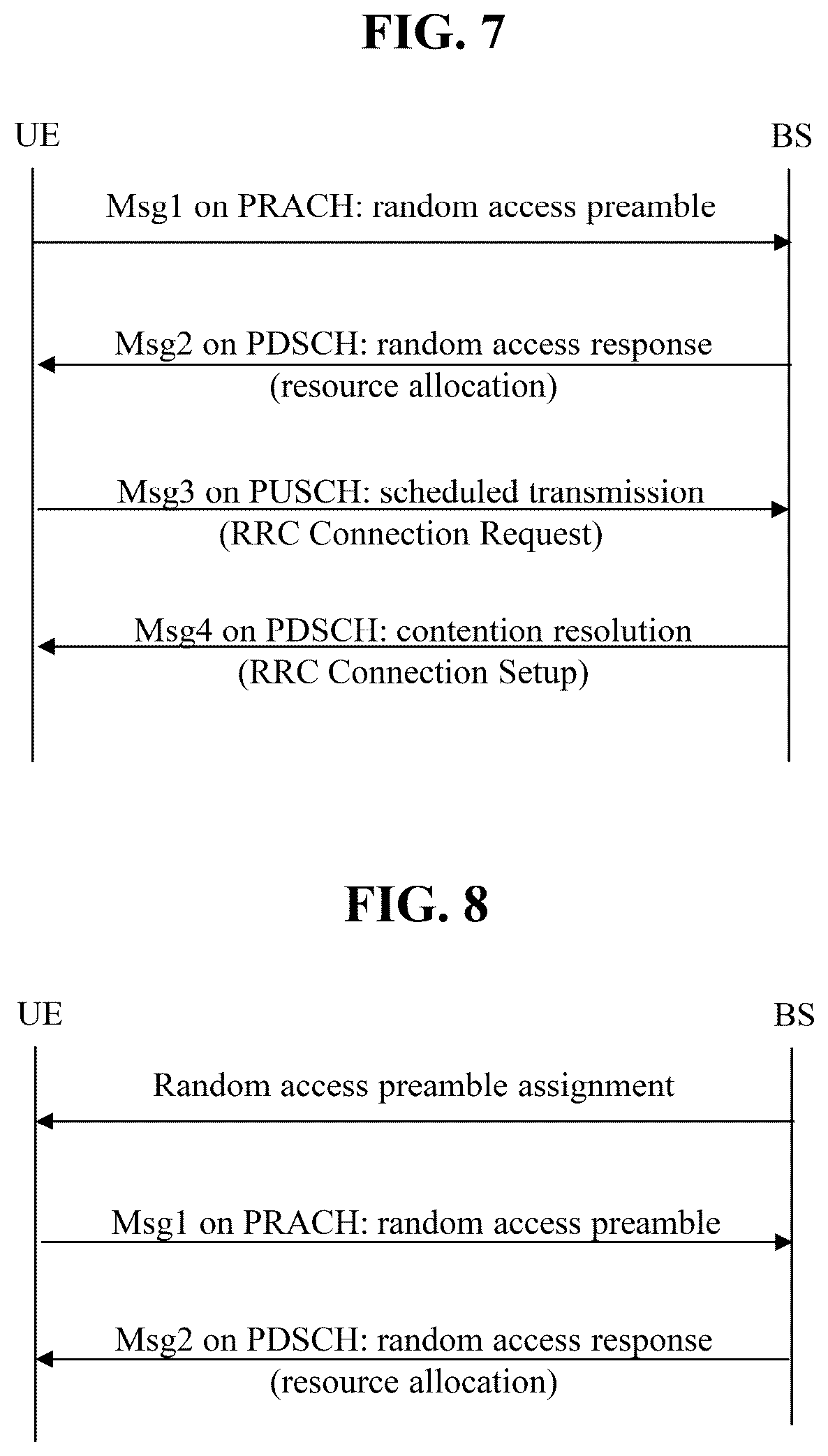 FIG. 7

UE

BS

Msg1 on PRACH: random access preamble

Msg2 on PDSCH: random access response
(resource allocation)

Msg3 on PUSCH: scheduled transmission
(RRC Connection Request)

Msg4 on PDSCH: contention resolution
(RRC Connection Setup)

FIG. 8

UE

BS

Random access preamble assignment

Msg1 on PRACH: random access preamble

Msg2 on PDSCH: random access response
(resource allocation)